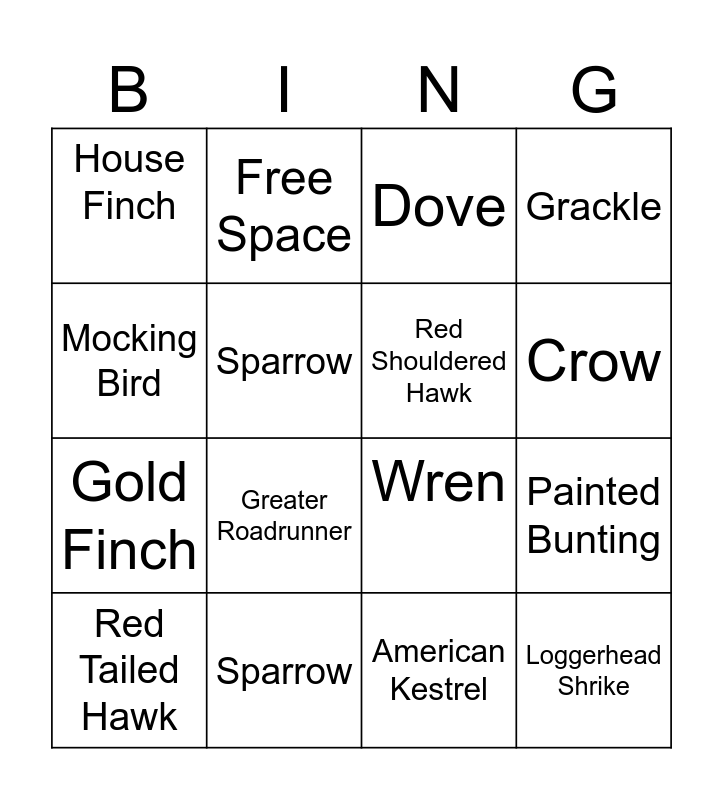 | B | I | N | G |
|---|---|---|---|
| House Finch | Free Space | Dove | Grackle |
| Mocking Bird | Sparrow | Red Shouldered Hawk | Crow |
| Gold Finch | Greater Roadrunner | Wren | Painted Bunting |
| Red Tailed Hawk | Sparrow | American Kestrel | Loggerhead Shrike |